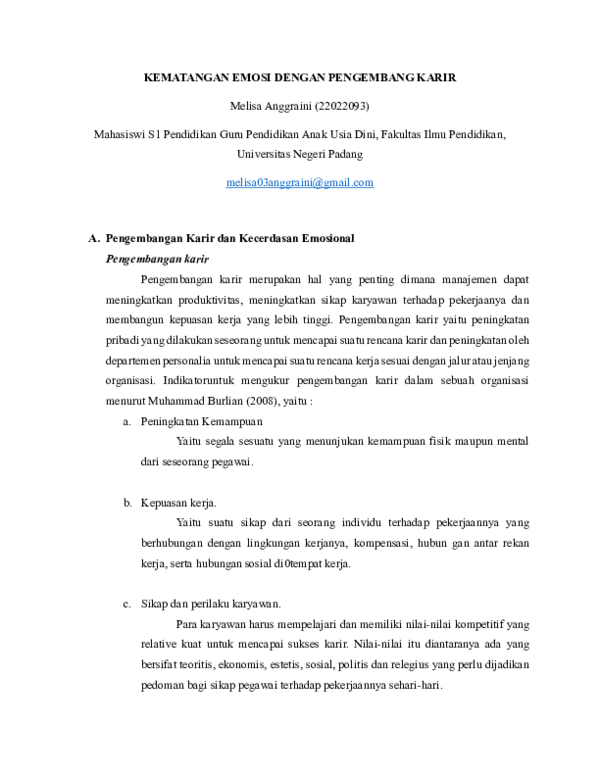 KEMATANGAN EMOSI DENGAN PENGEMBANG KARIR

Melisa Anggraini (22022093)

Mahasiswi S1 Pendidikan Guru Pendidikan Anak Usia Dini, Fakultas Ilmu Pendidikan, Universitas Negeri Padang

melisa03anggraini@gmail.com

A. Pengembangan Karir dan Kecerdasan Emosional

Pengembangan karir

Pengembangan karir merupakan hal yang penting dimana manajemen dapat meningkatkan produktivitas, meningkatkan sikap karyawan terhadap pekerjaanya dan membangun kepuasan kerja yang lebih tinggi. Pengembangan karir yaitu peningkatan pribadi yang dilakukan seseorang untuk mencapai suatu rencana karir dan peningkatan oleh departemen personalia untuk mencapai suatu rencana kerja sesuai dengan jalur atau jenjang organisasi. Indikatoruntuk mengukur pengembangan karir dalam sebuah organisasi menurut Muhammad Burlian (2008), yaitu :

a. Peningkatan Kemampuan

Yaitu segala sesuatu yang menunjukan kemampuan fisik maupun mental dari seseorang pegawai.

b. Kepuasan kerja.

Yaitu suatu sikap dari seorang individu terhadap pekerjaannya yang berhubungan dengan lingkungan kerjanya, kompensasi, hubun gan antar rekan kerja, serta hubungan sosial di0tempat kerja.

c. Sikap dan perilaku karyawan.

Para karyawan harus mempelajari dan memiliki nilai-nilai kompetitif yang relative kuat untuk mencapai sukses karir. Nilai-nilai itu diantaranya ada yang bersifat teoritis, ekonomis, estetis, sosial, politis dan relegius yang perlu dijadikan pedoman bagi sikap pegawai terhadap pekerjaannya sehari-hari.